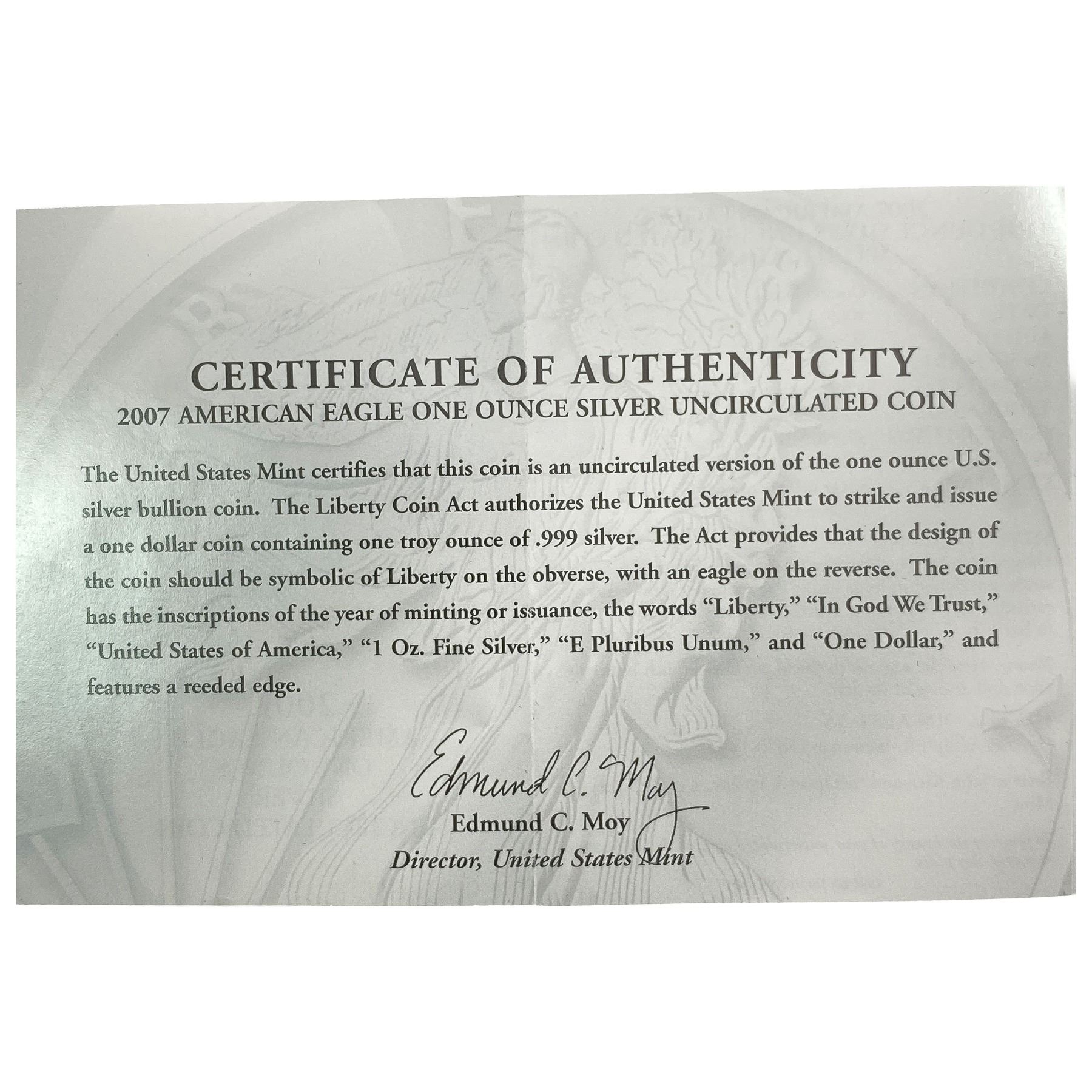 CERTIFICATE OF AUTHENTICITY
2007 AMERICAN EAGLE ONE OUNCE SILVER UNCIRCULATED COIN

The United States Mint certifies that this coin is an uncirculated version of the one ounce U.S. silver bullion coin. The Liberty Coin Act authorizes the United States Mint to strike and issue a one dollar coin containing one troy ounce of .999 silver. The Act provides that the design of the coin should be symbolic of Liberty on the obverse, with an eagle on the reverse. The coin has the inscriptions of the year of minting or issuance, the words "Liberty," "In God We Trust," "United States of America," "1 Oz. Fine Silver," "E Pluribus Unum," and "One Dollar," and features a reeded edge.

Edmund C. Moy
Edmund C. Moy
Director, United States Mint